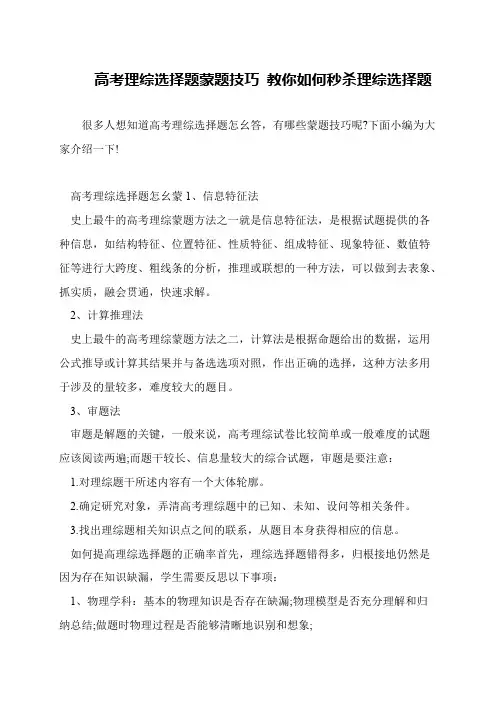 高考理综选择题蒙题技巧 教你如何秒杀理综选择题

很多人想知道高考理综选择题怎幺答，有哪些蒙题技巧呢?下面小编为大家介绍一下!

高考理综选择题怎幺蒙 1、信息特征法

史上最牛的高考理综蒙题方法之一就是信息特征法，是根据试题提供的各种信息，如结构特征、位置特征、性质特征、组成特征、现象特征、数值特征等进行大跨度、粗线条的分析，推理或联想的一种方法，可以做到去表象、抓实质，融会贯通，快速求解。

2、计算推理法

史上最牛的高考理综蒙题方法之二，计算法是根据命题给出的数据，运用公式推导或计算其结果并与备选选项对照，作出正确的选择，这种方法多用于涉及的量较多，难度较大的题目。

3、审题法

审题是解题的关键，一般来说，高考理综试卷比较简单或一般难度的试题应该阅读两遍;而题干较长、信息量较大的综合试题，审题是要注意：

1.对理综题干所述内容有一个大体轮廓。

2.确定研究对象，弄清高考理综题中的已知、未知、设问等相关条件。

3.找出理综题相关知识点之间的联系，从题目本身获得相应的信息。

如何提高理综选择题的正确率首先，理综选择题错得多，归根接地仍然是因为存在知识缺漏，学生需要反思以下事项：

1、物理学科：基本的物理知识是否存在缺漏;物理模型是否充分理解和归纳总结;做题时物理过程是否能够清晰地识别和想象;